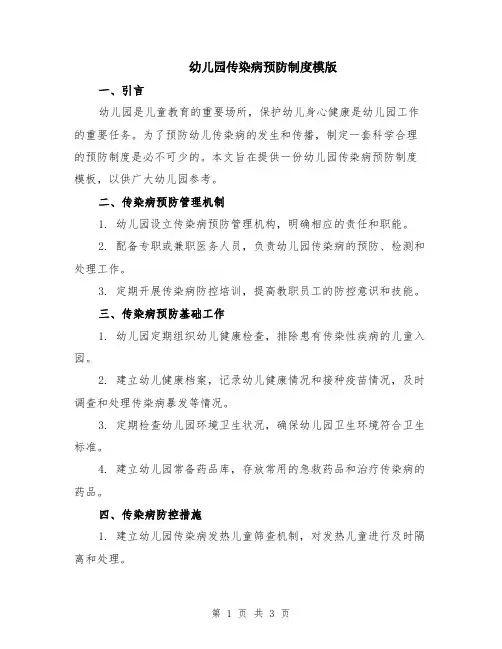 幼儿园传染病预防制度模版

一、引言

幼儿园是儿童教育的重要场所，保护幼儿身心健康是幼儿园工作的重要任务。为了预防幼儿传染病的发生和传播，制定一套科学合理的预防制度是必不可少的。本文旨在提供一份幼儿园传染病预防制度模板，以供广大幼儿园参考。

二、传染病预防管理机制

1. 幼儿园设立传染病预防管理机构，明确相应的责任和职能。

2. 配备专职或兼职医务人员，负责幼儿园传染病的预防、检测和处理工作。

3. 定期开展传染病防控培训，提高教职员工的防控意识和技能。

三、传染病预防基础工作

1. 幼儿园定期组织幼儿健康检查，排除患有传染性疾病的儿童入园。

2. 建立幼儿健康档案，记录幼儿健康情况和接种疫苗情况，及时调查和处理传染病暴发等情况。

3. 定期检查幼儿园环境卫生状况，确保幼儿园卫生环境符合卫生标准。

4. 建立幼儿园常备药品库，存放常用的急救药品和治疗传染病的药品。

四、传染病防控措施

1. 建立幼儿园传染病发热儿童筛查机制，对发热儿童进行及时隔离和处理。

第 1 页 共 3 页